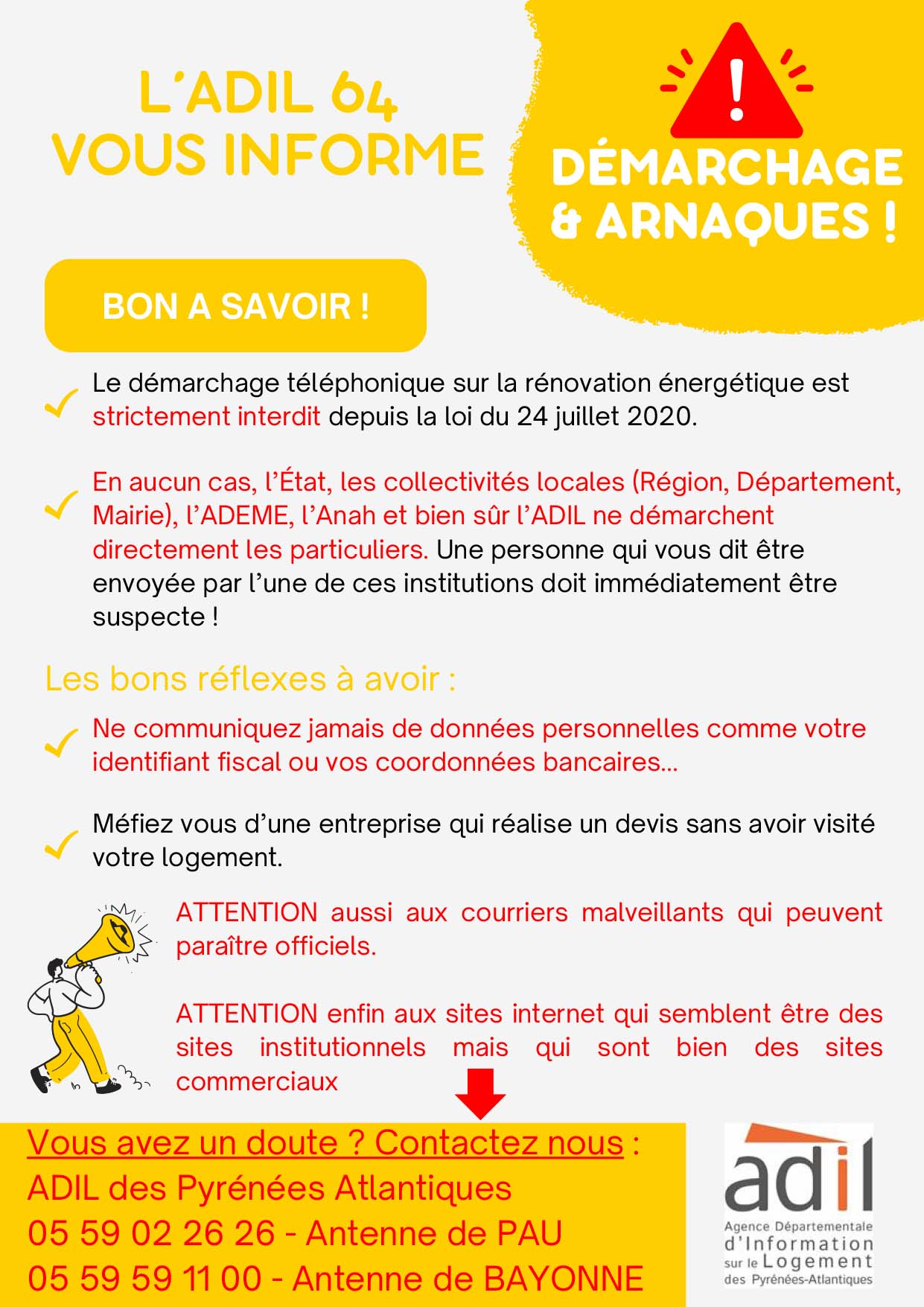 L'ADIL 64
VOUS INFORME

DÉMARCHAGE
& ARNAQUES !

BON A SAVOIR !

Le démarchage téléphonique sur la rénovation énergétique est strictement interdit depuis la loi du 24 juillet 2020.

En aucun cas, l'État, les collectivités locales (Région, Département, Mairie), l'ADEME, l'Anah et bien sûr l'ADIL ne démarchent directement les particuliers. Une personne qui vous dit être envoyée par l'une de ces institutions doit immédiatement être suspecte !

Les bons réflexes à avoir :

Ne communiquez jamais de données personnelles comme votre identifiant fiscal ou vos coordonnées bancaires...

Méfiez vous d'une entreprise qui réalise un devis sans avoir visité votre logement.

ATTENTION aussi aux courriers malveillants qui peuvent paraître officiels.

ATTENTION enfin aux sites internet qui semblent être des sites institutionnels mais qui sont bien des sites commerciaux

Vous avez un doute ? Contactez nous :
ADIL des Pyrénées Atlantiques
05 59 02 26 26 - Antenne de PAU
05 59 59 11 00 - Antenne de BAYONNE

adil
Agence Départementale d'Information sur le Logement des Pyrénées-Atlantiques